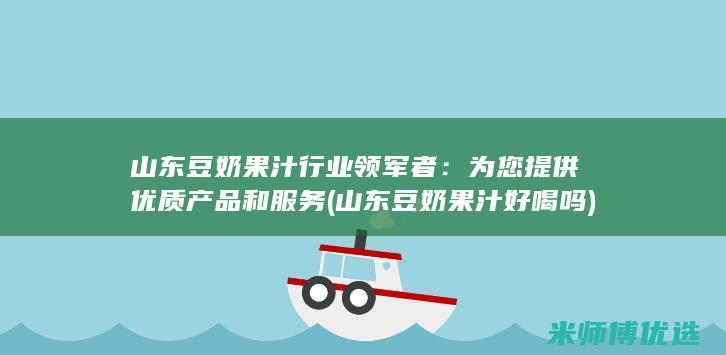 山东豆奶果汁行业领军者：为您提供优质产品和服务(山东豆奶果汁好喝吗)

米师傅优选